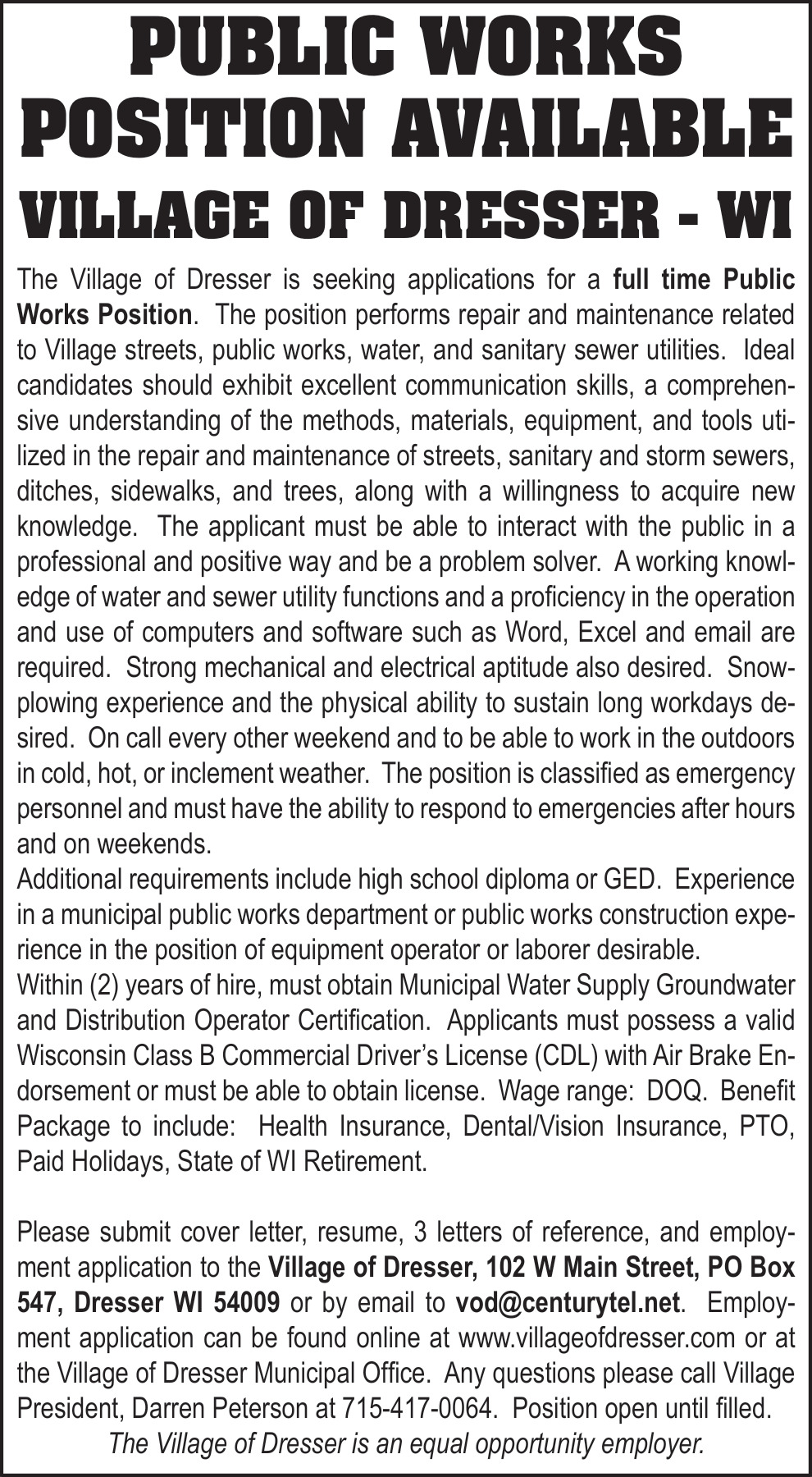 PUBLIC WORKS POSITION AVAILABLE

VILLAGE OF DRESSER - WI

The Village of Dresser is seeking applications for a full time Public Works Position. The position performs repair and maintenance related to Village streets, public works, water, and sanitary sewer utilities. Ideal candidates should exhibit excellent communication skills, a comprehensive understanding of the methods, materials, equipment, and tools utilized in the repair and maintenance of streets, sanitary and storm sewers, ditches, sidewalks, and trees, along with a willingness to acquire new knowledge. The applicant must be able to interact with the public in a professional and positive way and be a problem solver. A working knowledge of water and sewer utility functions and a proficiency in the operation and use of computers and software such as Word, Excel and email are required. Strong mechanical and electrical aptitude also desired. Snowplowing experience and the physical ability to sustain long workdays desired. On call every other weekend and to be able to work in the outdoors in cold, hot, or inclement weather. The position is classified as emergency personnel and must have the ability to respond to emergencies after hours and on weekends.
Additional requirements include high school diploma or GED. Experience in a municipal public works department or public works construction experience in the position of equipment operator or laborer desirable.
Within (2) years of hire, must obtain Municipal Water Supply Groundwater and Distribution Operator Certification. Applicants must possess a valid Wisconsin Class B Commercial Driver's License (CDL) with Air Brake Endorsement or must be able to obtain license. Wage range: DOQ. Benefit Package to include: Health Insurance, Dental/Vision Insurance, PTO, Paid Holidays, State of WI Retirement.

Please submit cover letter, resume, 3 letters of reference, and employment application to the Village of Dresser, 102 W Main Street, PO Box 547, Dresser WI 54009 or by email to vod@centurytel.net. Employment application can be found online at www.villageofdresser.com or at the Village of Dresser Municipal Office. Any questions please call Village President, Darren Peterson at 715-417-0064. Position open until filled.
The Village of Dresser is an equal opportunity employer.